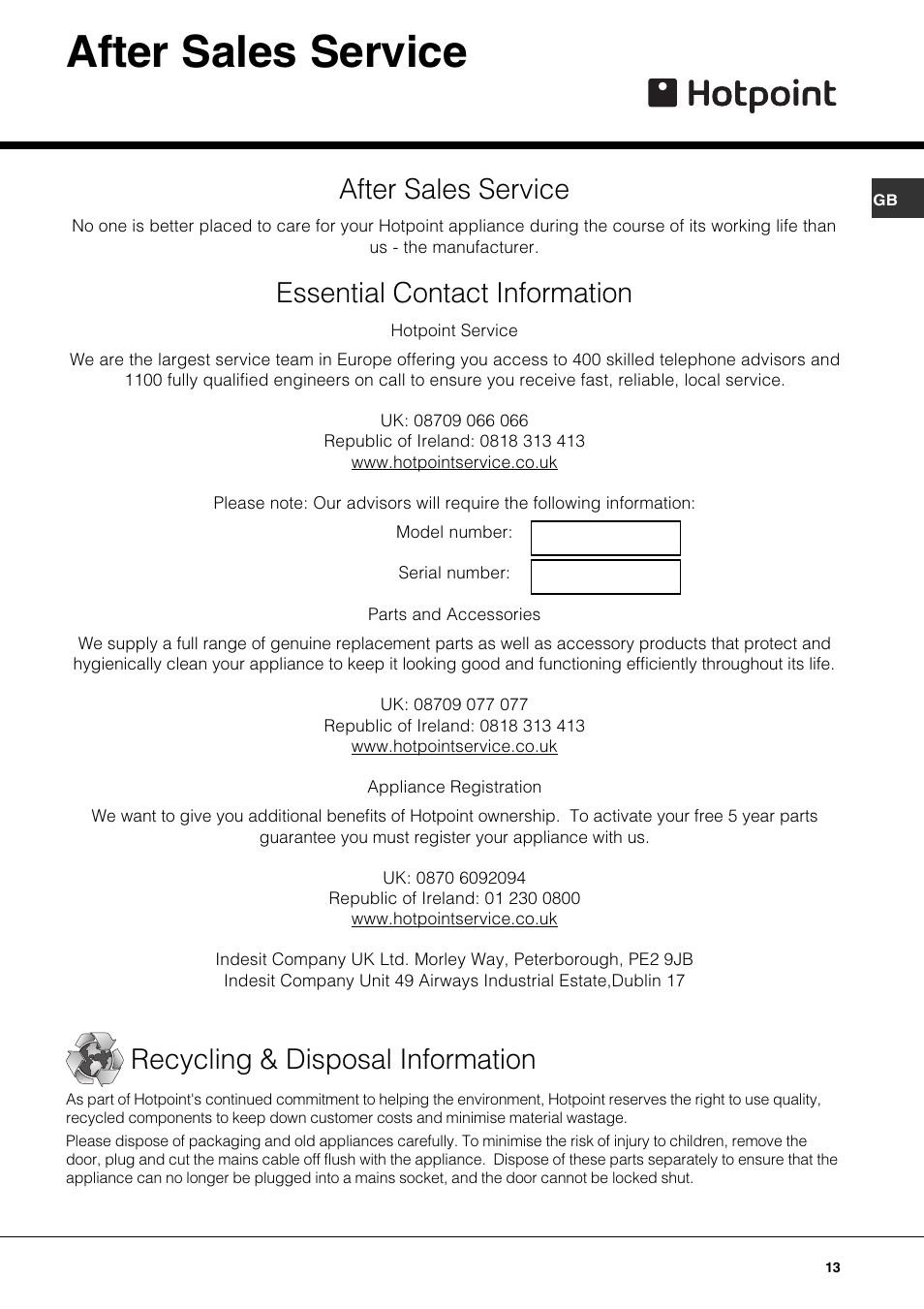 After Sales Service

Hotpoint

GB

After Sales Service

No one is better placed to care for your Hotpoint appliance during the course of its working life than us - the manufacturer.

Essential Contact Information

Hotpoint Service

We are the largest service team in Europe offering you access to 400 skilled telephone advisors and 1100 fully qualified engineers on call to ensure you receive fast, reliable, local service.

UK: 08709 066 066
Republic of Ireland: 0818 313 413
www.hotpointservice.co.uk

Please note: Our advisors will require the following information:

Model number:

Serial number:

Parts and Accessories

We supply a full range of genuine replacement parts as well as accessory products that protect and hygienically clean your appliance to keep it looking good and functioning efficiently throughout its life.

UK: 08709 077 077
Republic of Ireland: 0818 313 413
www.hotpointservice.co.uk

Appliance Registration

We want to give you additional benefits of Hotpoint ownership. To activate your free 5 year parts guarantee you must register your appliance with us.

UK: 0870 6092094
Republic of Ireland: 01 230 0800
www.hotpointservice.co.uk

Indesit Company UK Ltd. Morley Way, Peterborough, PE2 9JB
Indesit Company Unit 49 Airways Industrial Estate,Dublin 17

Recycling & Disposal Information

As part of Hotpoint's continued commitment to helping the environment, Hotpoint reserves the right to use quality, recycled components to keep down customer costs and minimise material wastage.

Please dispose of packaging and old appliances carefully. To minimise the risk of injury to children, remove the door, plug and cut the mains cable off flush with the appliance. Dispose of these parts separately to ensure that the appliance can no longer be plugged into a mains socket, and the door cannot be locked shut.

13